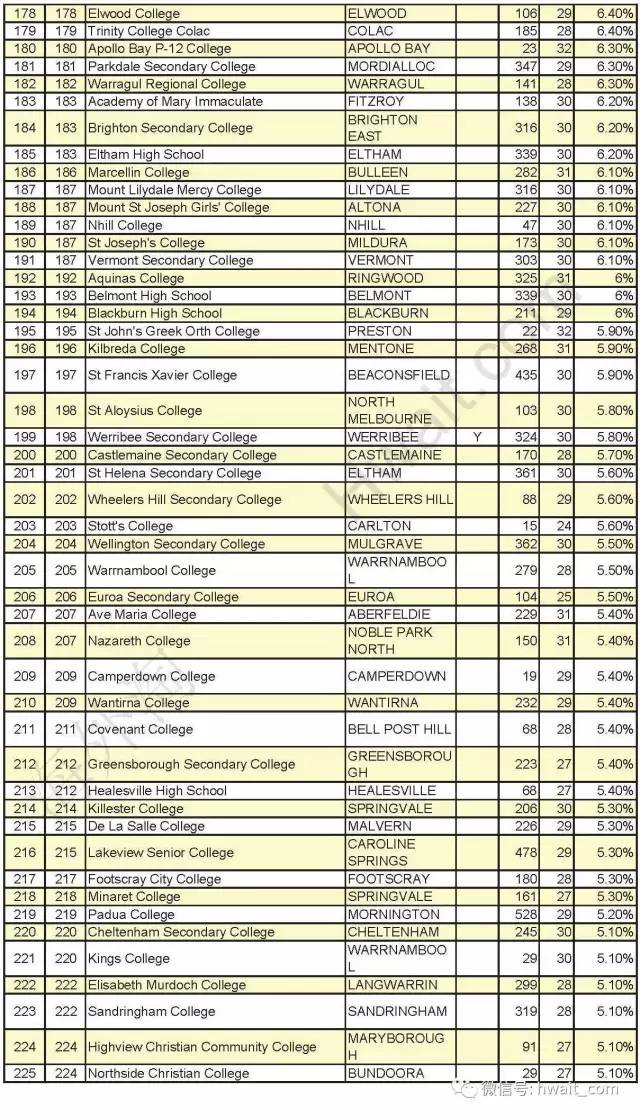 | 178 | 178 | Elwood College | ELWOOD | | 106 | 29 | 6.40% |
|---|---|---|---|---|---|---|---|
| 179 | 179 | Trinity College Colac | COLAC | | 185 | 28 | 6.40% |
| 180 | 180 | Apollo Bay P-12 College | APOLLO BAY | | 23 | 32 | 6.30% |
| 181 | 181 | Parkdale Secondary College | MORDIALLOC | | 347 | 29 | 6.30% |
| 182 | 182 | Warragul Regional College | WARRAGUL | | 141 | 28 | 6.30% |
| 183 | 183 | Academy of Mary Immaculate | FITZROY | | 138 | 30 | 6.20% |
| 184 | 183 | Brighton Secondary College | BRIGHTON EAST | | 316 | 30 | 6.20% |
| 185 | 183 | Eltham High School | ELTHAM | | 339 | 30 | 6.20% |
| 186 | 186 | Marcellin College | BULLEEN | | 282 | 31 | 6.10% |
| 187 | 187 | Mount Lilydale Mercy College | LILYDALE | | 316 | 30 | 6.10% |
| 188 | 187 | Mount St Joseph Girls' College | ALTONA | | 227 | 30 | 6.10% |
| 189 | 187 | Nhill College | NHILL | | 47 | 30 | 6.10% |
| 190 | 187 | St Joseph's College | MILDURA | | 173 | 30 | 6.10% |
| 191 | 187 | Vermont Secondary College | VERMONT | | 303 | 30 | 6.10% |
| 192 | 192 | Aquinas College | RINGWOOD | | 325 | 31 | 6% |
| 193 | 193 | Belmont High School | BELMONT | | 339 | 30 | 6% |
| 194 | 194 | Blackburn High School | BLACKBURN | | 211 | 29 | 6% |
| 195 | 195 | St John's Greek Orth College | PRESTON | | 22 | 32 | 5.90% |
| 196 | 196 | Kilbreda College | MENTONE | | 268 | 31 | 5.90% |
| 197 | 197 | St Francis Xavier College | BEACONSFIELD | | 435 | 30 | 5.90% |
| 198 | 198 | St Aloysius College | NORTH MELBOURNE | | 103 | 30 | 5.80% |
| 199 | 198 | Werribee Secondary College | WERRIBEE | Y | 324 | 30 | 5.80% |
| 200 | 200 | Castlemaine Secondary College | CASTLEMAINE | | 170 | 28 | 5.70% |
| 201 | 201 | St Helena Secondary College | ELTHAM | | 361 | 30 | 5.60% |
| 202 | 202 | Wheelers Hill Secondary College | WHEELERS HILL | | 88 | 29 | 5.60% |
| 203 | 203 | Stott's College | CARLTON | | 15 | 24 | 5.60% |
| 204 | 204 | Wellington Secondary College | MULGRAVE | | 362 | 30 | 5.50% |
| 205 | 205 | Warrnambool College | WARRNAMBOOL | | 279 | 28 | 5.50% |
| 206 | 206 | Euroa Secondary College | EUROA | | 104 | 25 | 5.50% |
| 207 | 207 | Ave Maria College | ABERFELDIE | | 229 | 31 | 5.40% |
| 208 | 207 | Nazareth College | NOBLE PARK NORTH | | 150 | 31 | 5.40% |
| 209 | 209 | Camperdown College | CAMPERDOWN | | 19 | 29 | 5.40% |
| 210 | 209 | Wantirna College | WANTIRNA | | 232 | 29 | 5.40% |
| 211 | 211 | Covenant College | BELL POST HILL | | 68 | 28 | 5.40% |
| 212 | 212 | Greensborough Secondary College | GREENSBOROUGH | | 223 | 27 | 5.40% |
| 213 | 212 | Healesville High School | HEALESVILLE | | 68 | 27 | 5.40% |
| 214 | 214 | Killester College | SPRINGVALE | | 206 | 30 | 5.30% |
| 215 | 215 | De La Salle College | MALVERN | | 226 | 29 | 5.30% |
| 216 | 215 | Lakeview Senior College | CAROLINE SPRINGS | | 478 | 29 | 5.30% |
| 217 | 217 | Footscray City College | FOOTSCRAY | | 180 | 28 | 5.30% |
| 218 | 218 | Minaret College | SPRINGVALE | | 161 | 27 | 5.30% |
| 219 | 219 | Padua College | MORNINGTON | | 528 | 29 | 5.20% |
| 220 | 220 | Cheltenham Secondary College | CHELTENHAM | | 245 | 30 | 5.10% |
| 221 | 220 | Kings College | WARRNAMBOOL | | 29 | 30 | 5.10% |
| 222 | 222 | Elisabeth Murdoch College | LANGWARRIN | | 299 | 28 | 5.10% |
| 223 | 222 | Sandringham College | SANDRINGHAM | | 319 | 28 | 5.10% |
| 224 | 224 | Highview Christian Community College | MARYBOROUGH | | 91 | 27 | 5.10% |
| 225 | 224 | Northside Christian College | BUNDOORA | | 29 | 27 | 5.10% |

hwait.com
微信号: hwait_com